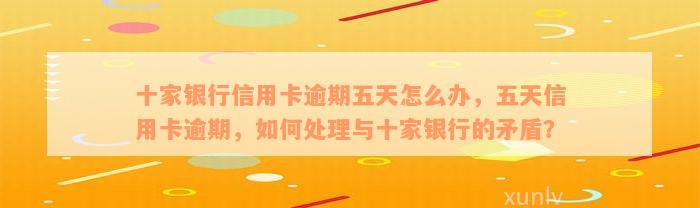 十家银行信用卡逾期五天怎么办，五天信用卡逾期，如何处理与十家银行的矛盾?

xunlv